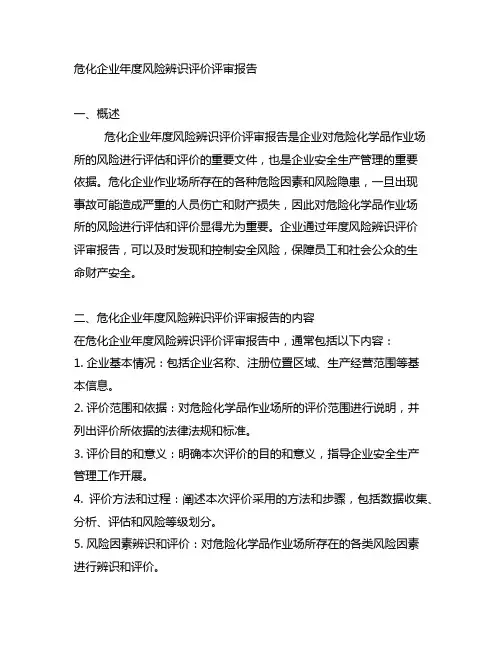 危化企业年度风险辨识评价评审报告

一、概述

危化企业年度风险辨识评价评审报告是企业对危险化学品作业场所的风险进行评估和评价的重要文件，也是企业安全生产管理的重要依据。危化企业作业场所存在的各种危险因素和风险隐患，一旦出现事故可能造成严重的人员伤亡和财产损失，因此对危险化学品作业场所的风险进行评估和评价显得尤为重要。企业通过年度风险辨识评价评审报告，可以及时发现和控制安全风险，保障员工和社会公众的生命财产安全。

二、危化企业年度风险辨识评价评审报告的内容

在危化企业年度风险辨识评价评审报告中，通常包括以下内容：

1. 企业基本情况：包括企业名称、注册位置区域、生产经营范围等基本信息。

2. 评价范围和依据：对危险化学品作业场所的评价范围进行说明，并列出评价所依据的法律法规和标准。

3. 评价目的和意义：明确本次评价的目的和意义，指导企业安全生产管理工作开展。

4. 评价方法和过程：阐述本次评价采用的方法和步骤，包括数据收集、分析、评估和风险等级划分。

5. 风险因素辨识和评价：对危险化学品作业场所存在的各类风险因素进行辨识和评价。